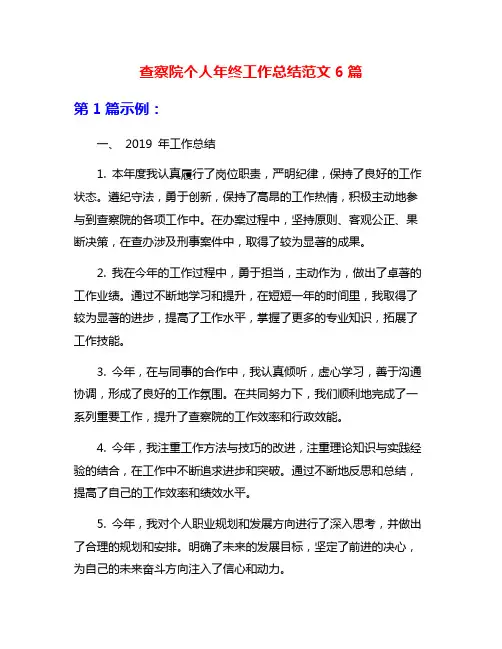 查察院个人年终工作总结范文 6 篇

第 1 篇示例：

一、 2019 年工作总结

1. 本年度我认真履行了岗位职责，严明纪律，保持了良好的工作状态。遵纪守法，勇于创新，保持了高昂的工作热情，积极主动地参与到查察院的各项工作中。在办案过程中，坚持原则、客观公正、果断决策，在查办涉及刑事案件中，取得了较为显著的成果。

2. 我在今年的工作过程中，勇于担当，主动作为，做出了卓著的工作业绩。通过不断地学习和提升，在短短一年的时间里，我取得了较为显著的进步，提高了工作水平，掌握了更多的专业知识，拓展了工作技能。

3. 今年，在与同事的合作中，我认真倾听，虚心学习，善于沟通协调，形成了良好的工作氛围。在共同努力下，我们顺利地完成了一系列重要工作，提升了查察院的工作效率和行政效能。

4. 今年，我注重工作方法与技巧的改进，注重理论知识与实践经验的结合，在工作中不断追求进步和突破。通过不断地反思和总结，提高了自己的工作效率和绩效水平。

5. 今年，我对个人职业规划和发展方向进行了深入思考，并做出了合理的规划和安排。明确了未来的发展目标，坚定了前进的决心，为自己的未来奋斗方向注入了信心和动力。